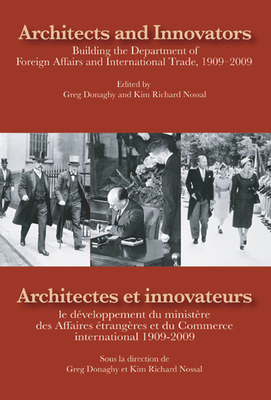 Architects and Innovators

Building the Department of Foreign Affairs and International Trade, 1909–2009

Edited by
Greg Donaghy and Kim Richard Nossal

Architectes et innovateurs

le développement du ministère des Affaires étrangères et du Commerce international 1909-2009

Sous la direction de
Greg Donaghy et Kim Richard Nossal